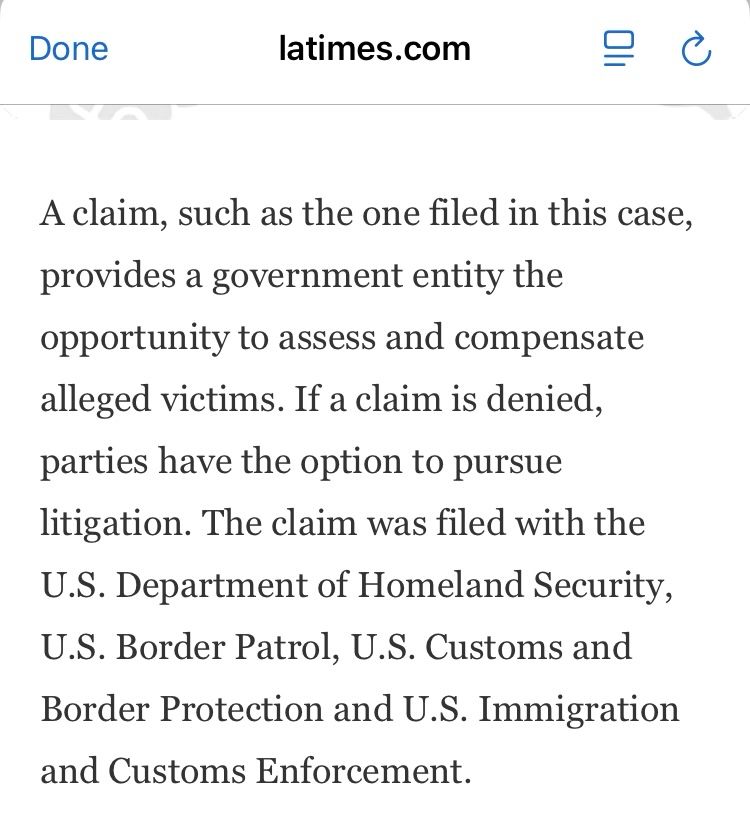 Done latimes.com

A claim, such as the one filed in this case, provides a government entity the opportunity to assess and compensate alleged victims. If a claim is denied, parties have the option to pursue litigation. The claim was filed with the U.S. Department of Homeland Security, U.S. Border Patrol, U.S. Customs and Border Protection and U.S. Immigration and Customs Enforcement.